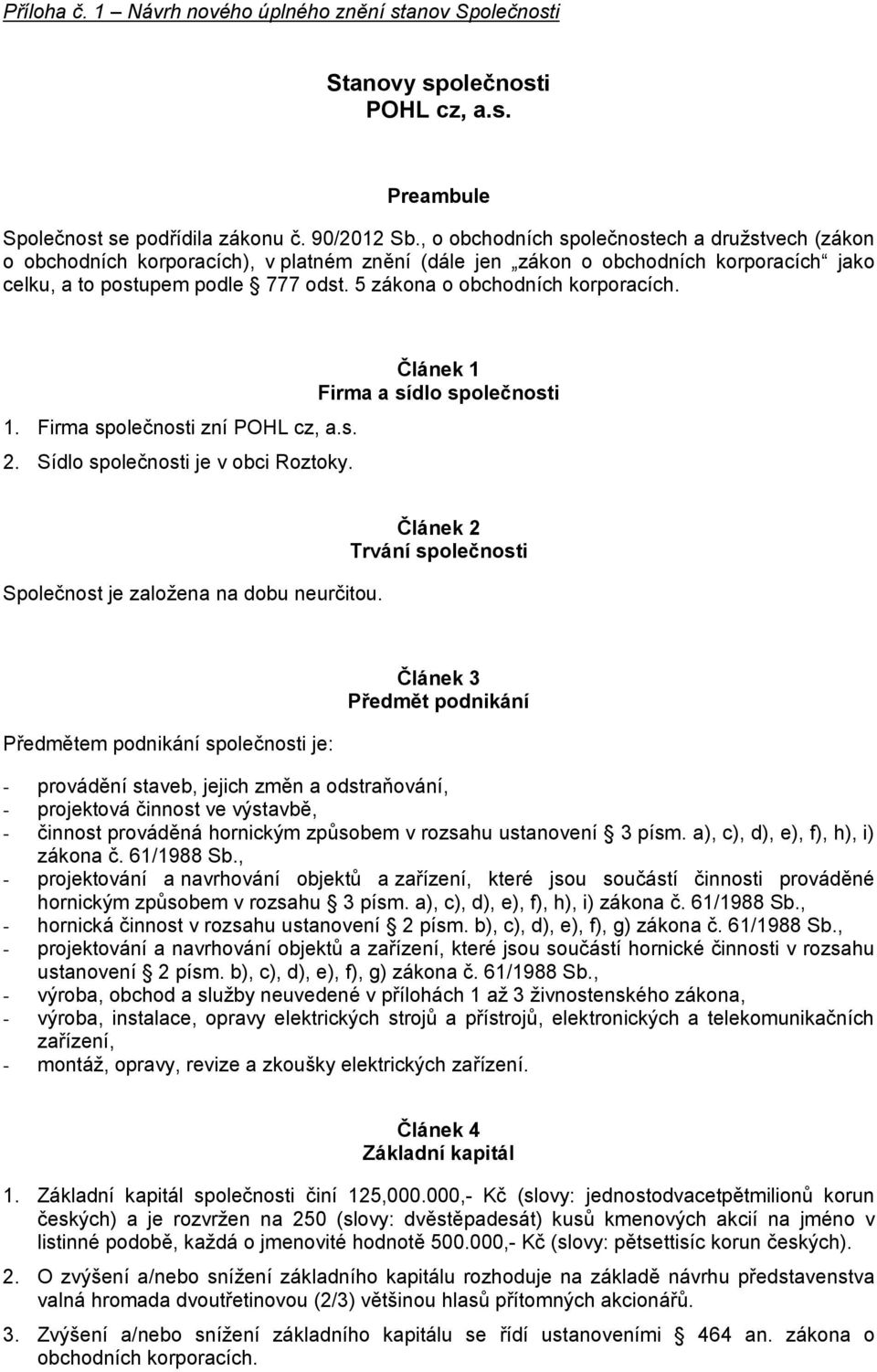 Příloha č. 1 – Návrh nového úplného znění stanov Společnosti

Stanovy společnosti
POHL cz, a.s.

Preambule

Společnost se podřídila zákonu č. 90/2012 Sb., o obchodních společnostech a družstvech (zákon o obchodních korporacích), v platném znění (dále jen „zákon o obchodních korporacích“ jako celku, a to postupem podle § 777 odst. 5 zákona o obchodních korporacích.

Článek 1
Firma a sídlo společnosti

1. Firma společnosti zní POHL cz, a.s.
2. Sídlo společnosti je v obci Roztoky.

Článek 2
Trvání společnosti

Společnost je založena na dobu neurčitou.

Článek 3
Předmět podnikání

Předmětem podnikání společnosti je:

- provádění staveb, jejich změn a odstraňování,
- projektová činnost ve výstavbě,
- činnost prováděná hornickým způsobem v rozsahu ustanovení § 3 písm. a), c), d), e), f), h), i) zákona č. 61/1988 Sb.,
- projektování a navrhování objektů a zařízení, které jsou součástí činnosti prováděné hornickým způsobem v rozsahu § 3 písm. a), c), d), e), f), h), i) zákona č. 61/1988 Sb.,
- hornická činnost v rozsahu ustanovení § 2 písm. b), c), d), e), f), g) zákona č. 61/1988 Sb.,
- projektování a navrhování objektů a zařízení, které jsou součástí hornické činnosti v rozsahu ustanovení § 2 písm. b), c), d), e), f), g) zákona č. 61/1988 Sb.,
- výroba, obchod a služby neuvedené v přílohách 1 až 3 živnostenského zákona,
- výroba, instalace, opravy elektrických strojů a přístrojů, elektronických a telekomunikačních zařízení,
- montáž, opravy, revize a zkoušky elektrických zařízení.

Článek 4
Základní kapitál

1. Základní kapitál společnosti činí 125,000.000,- Kč (slovy: jednostodvacetpětmilionů korun českých) a je rozvržen na 250 (slovy: dvěstěpadesát) kusů kmenových akcií na jméno v listinné podobě, každá o jmenovité hodnotě 500.000,- Kč (slovy: pětsettisíc korun českých).

2. O zvýšení a/nebo snížení základního kapitálu rozhoduje na základě návrhu představenstva valná hromada dvoutřetinovou (2/3) většinou hlasů přítomných akcionářů.

3. Zvýšení a/nebo snížení základního kapitálu se řídí ustanoveními § 464 an. zákona o obchodních korporacích.